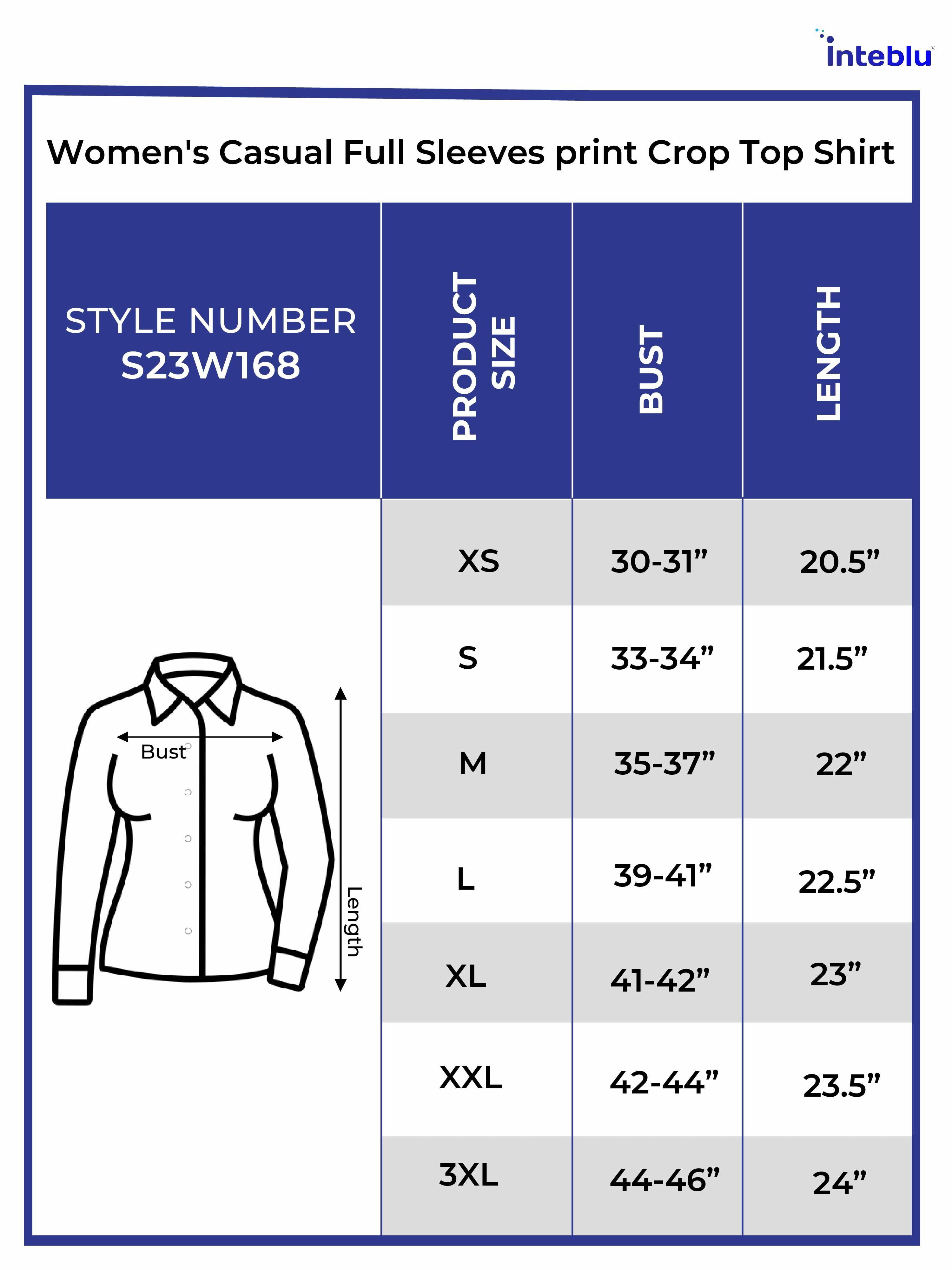 inteblu

Women's Casual Full Sleeves print Crop Top Shirt

| STYLE NUMBER S23W168 | PRODUCT SIZE | BUST | LENGTH |
|---|---|---|---|
| | XS | 30-31” | 20.5” |
| | S | 33-34” | 21.5” |
| | M | 35-37” | 22” |
| | L | 39-41” | 22.5” |
| | XL | 41-42” | 23” |
| | XXL | 42-44” | 23.5” |
| | 3XL | 44-46” | 24” |

Bust

Length